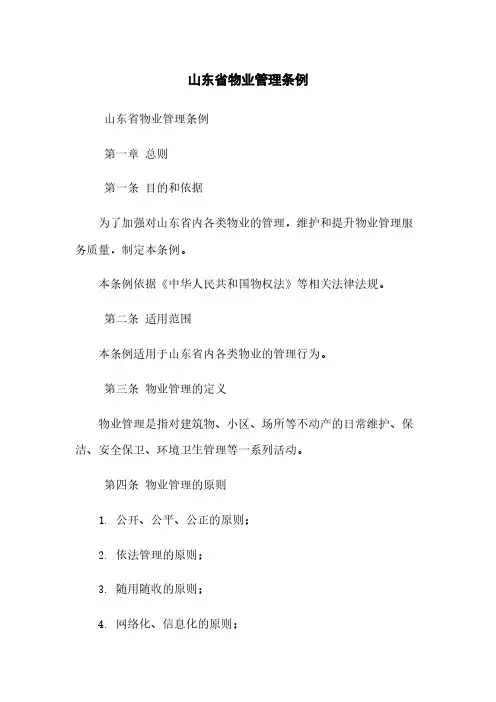 山东省物业管理条例

山东省物业管理条例

第一章 总则

第一条 目的和依据

为了加强对山东省内各类物业的管理，维护和提升物业管理服务质量，制定本条例。

本条例依据《中华人民共和国物权法》等相关法律法规。

第二条 适用范围

本条例适用于山东省内各类物业的管理行为。

第三条 物业管理的定义

物业管理是指对建筑物、小区、场所等不动产的日常维护、保洁、安全保卫、环境卫生管理等一系列活动。

第四条 物业管理的原则

1. 公开、公平、公正的原则；

2. 依法管理的原则；

3. 随用随收的原则；

4. 网络化、信息化的原则；